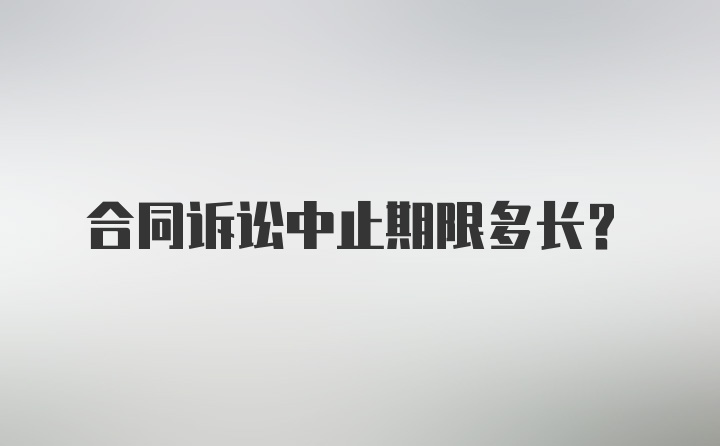 合同诉讼中止期限多长？